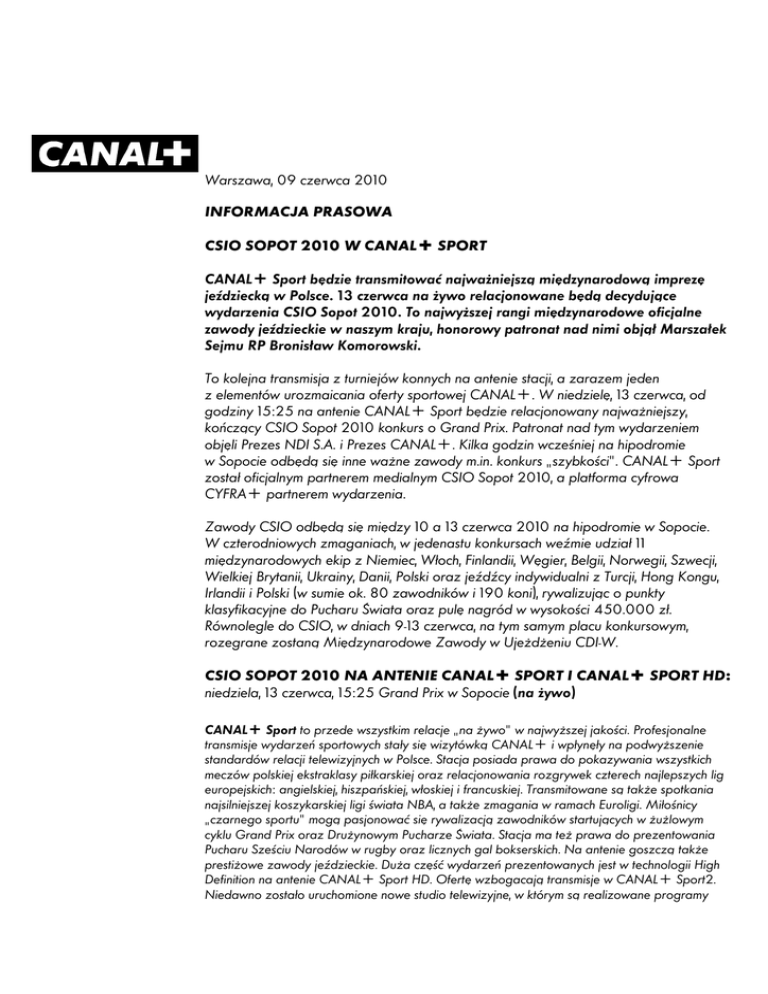 CANAL+

Warszawa, 09 czerwca 2010

INFORMACJA PRASOWA

CSIO SOPOT 2010 W CANAL+ SPORT

CANAL+ Sport będzie transmitować najważniejszą międzynarodową imprezę jeździecką w Polsce. 13 czerwca na żywo relacjonowane będą decydujące wydarzenia CSIO Sopot 2010. To najwyższej rangi międzynarodowe oficjalne zawody jeździeckie w naszym kraju, honorowy patronat nad nimi objął Marszałek Sejmu RP Bronisław Komorowski.

To kolejna transmisja z turniejów konnych na antenie stacji, a zarazem jeden z elementów urozmaicania oferty sportowej CANAL+. W niedzielę, 13 czerwca, od godziny 15:25 na antenie CANAL+ Sport będzie relacjonowany najważniejszy, kończący CSIO Sopot 2010 konkurs o Grand Prix. Patronat nad tym wydarzeniem objęli Prezes NDI S.A. i Prezes CANAL+. Kilka godzin wcześniej na hipodromie w Sopocie odbędą się inne ważne zawody m.in. konkurs „szybkości". CANAL+ Sport został oficjalnym partnerem medialnym CSIO Sopot 2010, a platforma cyfrowa CYFRA+ partnerem wydarzenia.

Zawody CSIO odbędą się między 10 a 13 czerwca 2010 na hipodromie w Sopocie. W czterodniowych zmaganiach, w jedenastu konkursach weźmie udział 11 międzynarodowych ekip z Niemiec, Włoch, Finlandii, Węgier, Belgii, Norwegii, Szwecji, Wielkiej Brytanii, Ukrainy, Danii, Polski oraz jeźdźcy indywidualni z Turcji, Hong Kongu, Irlandii i Polski (w sumie ok. 80 zawodników i 190 koni), rywalizując o punkty klasyfikacyjne do Pucharu Świata oraz pulę nagród w wysokości 450.000 zł. Równolegle do CSIO, w dniach 9-13 czerwca, na tym samym placu konkursowym, rozegrane zostaną Międzynarodowe Zawody w Ujeżdżeniu CDI-W.

CSIO SOPOT 2010 NA ANTENIE CANAL+ SPORT I CANAL+ SPORT HD:
niedziela, 13 czerwca, 15:25 Grand Prix w Sopocie (na żywo)

CANAL+ Sport to przede wszystkim relacje „na żywo" w najwyższej jakości. Profesjonalne transmisje wydarzeń sportowych stały się wizytówką CANAL+ i wpłynęły na podwyższenie standardów relacji telewizyjnych w Polsce. Stacja posiada prawa do pokazywania wszystkich meczów polskiej ekstraklasy piłkarskiej oraz relacjonowania rozgrywek czterech najlepszych lig europejskich: angielskiej, hiszpańskiej, włoskiej i francuskiej. Transmitowane są także spotkania najsilniejszej koszykarskiej ligi świata NBA, a także zmagania w ramach Euroligi. Miłośnicy „czarnego sportu" mogą pasjonować się rywalizacją zawodników startujących w żużlowym cyklu Grand Prix oraz Drużynowym Pucharze Świata. Stacja ma też prawa do prezentowania Pucharu Sześciu Narodów w rugby oraz licznych gal bokserskich. Na antenie goszczą także prestiżowe zawody jeździeckie. Duża część wydarzeń prezentowanych jest w technologii High Definition na antenie CANAL+ Sport HD. Ofertę wzbogacają transmisje w CANAL+ Sport2. Niedawno zostało uruchomione nowe studio telewizyjne, w którym są realizowane programy